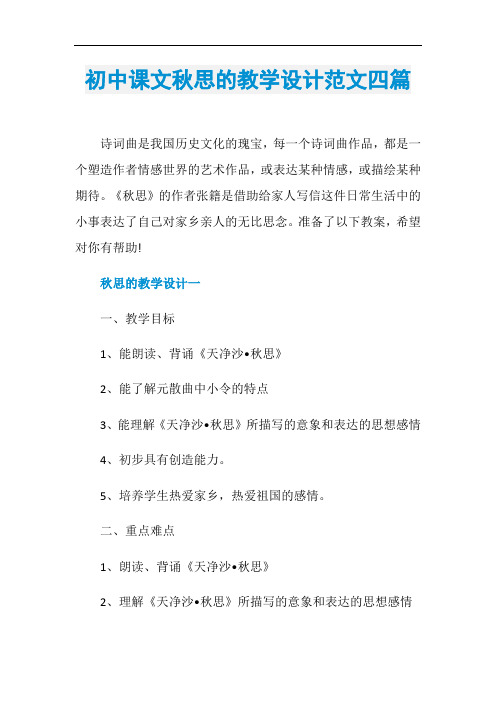 初中课文秋思的教学设计范文四篇

诗词曲是我国历史文化的瑰宝，每一个诗词曲作品，都是一个塑造作者情感世界的艺术作品，或表达某种情感，或描绘某种期待。《秋思》的作者张籍是借助给家人写信这件日常生活中的小事表达了自己对家乡亲人的无比思念。准备了以下教案，希望对你有帮助!

秋思的教学设计一

一、教学目标

1、能朗读、背诵《天净沙•秋思》

2、能了解元散曲中小令的特点

3、能理解《天净沙•秋思》所描写的意象和表达的思想感情

4、初步具有创造能力。

5、培养学生热爱家乡，热爱祖国的感情。

二、重点难点

1、朗读、背诵《天净沙•秋思》

2、理解《天净沙•秋思》所描写的意象和表达的思想感情